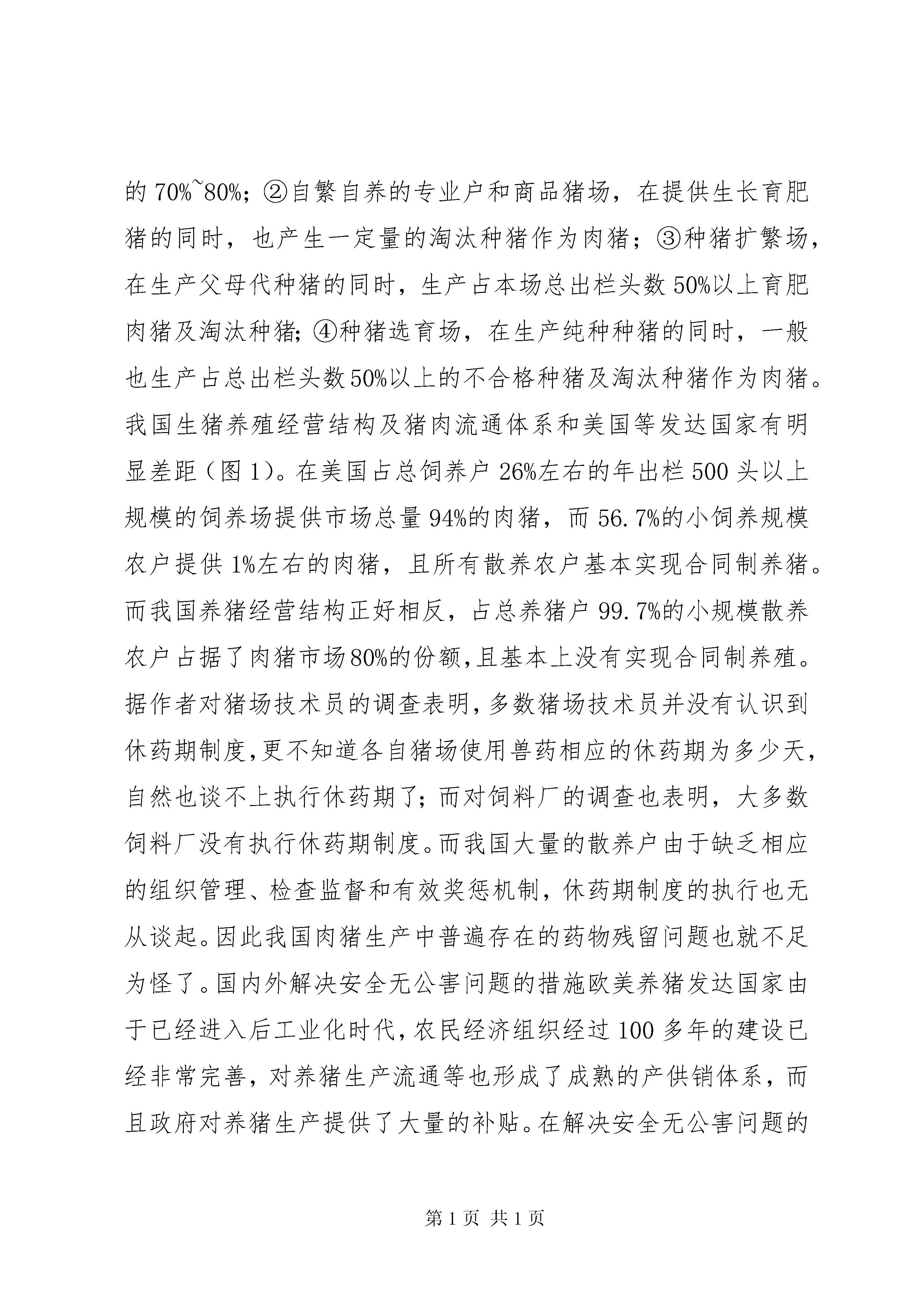 的 70%~80%；②自繁自养的专业户和商品猪场，在提供生长育肥猪的同时，也产生一定量的淘汰种猪作为肉猪；③种猪扩繁场，在生产父母代种猪的同时，生产占本场总出栏头数 50%以上育肥肉猪及淘汰种猪；④种猪选育场，在生产纯种种猪的同时，一般也生产占总出栏头数50%以上的不合格种猪及淘汰种猪作为肉猪。我国生猪养殖经营结构及猪肉流通体系和美国等发达国家有明显差距（图 1）。在美国占总饲养户 26%左右的年出栏 500 头以上规模的饲养场提供市场总量 94%的肉猪，而 56.7%的小饲养规模农户提供 1%左右的肉猪，且所有散养农户基本实现合同制养猪。而我国养猪经营结构正好相反，占总养猪户 99.7%的小规模散养农户占据了肉猪市场80%的份额,且基本上没有实现合同制养殖。据作者对猪场技术员的调查表明,多数猪场技术员并没有认识到休药期制度,更不知道各自猪场使用兽药相应的休药期为多少天，自然也谈不上执行休药期了；而对饲料厂的调查也表明，大多数饲料厂没有执行休药期制度。而我国大量的散养户由于缺乏相应的组织管理、检查监督和有效奖惩机制，休药期制度的执行也无从谈起。因此我国肉猪生产中普遍存在的药物残留问题也就不足为怪了。国内外解决安全无公害问题的措施欧美养猪发达国家由于已经进入后工业化时代,农民经济组织经过 100 多年的建设已经非常完善，对养猪生产流通等也形成了成熟的产供销体系，而且政府对养猪生产提供了大量的补贴。在解决安全无公害问题的

第 1 页 共 1 页